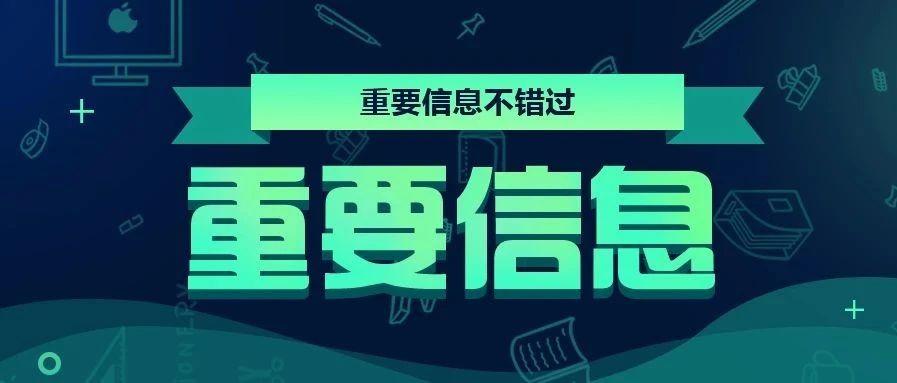 重要信息不错过

重要信息